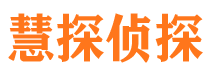 慧探侦探